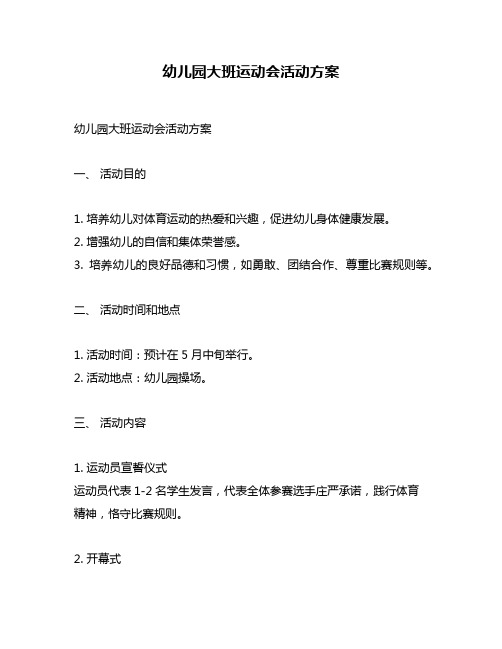 幼儿园大班运动会活动方案

幼儿园大班运动会活动方案

一、 活动目的

1. 培养幼儿对体育运动的热爱和兴趣，促进幼儿身体健康发展。
2. 增强幼儿的自信和集体荣誉感。
3. 培养幼儿的良好品德和习惯，如勇敢、团结合作、尊重比赛规则等。

二、 活动时间和地点

1. 活动时间：预计在 5 月中旬举行。
2. 活动地点：幼儿园操场。

三、 活动内容

1. 运动员宣誓仪式
运动员代表 1-2 名学生发言，代表全体参赛选手庄严承诺，践行体育精神，恪守比赛规则。

2. 开幕式